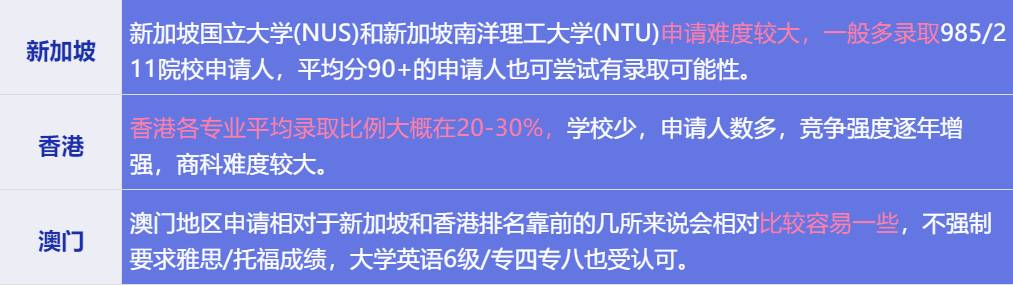 | 新加坡 | 新加坡国立大学(NUS)和新加坡南洋理工大学(NTU)申请难度较大，一般多录取985/211院校申请人，平均分90+的申请人也可尝试有录取可能性。 |
|---|---|
| 香港 | 香港各专业平均录取比例大概在20-30%，学校少，申请人数多，竞争强度逐年增强，商科难度较大。 |
| 澳门 | 澳门地区申请相对于新加坡和香港排名靠前的几所来说会相对比较容易一些，不强制要求雅思/托福成绩，大学英语6级/专四专八也受认可。 |